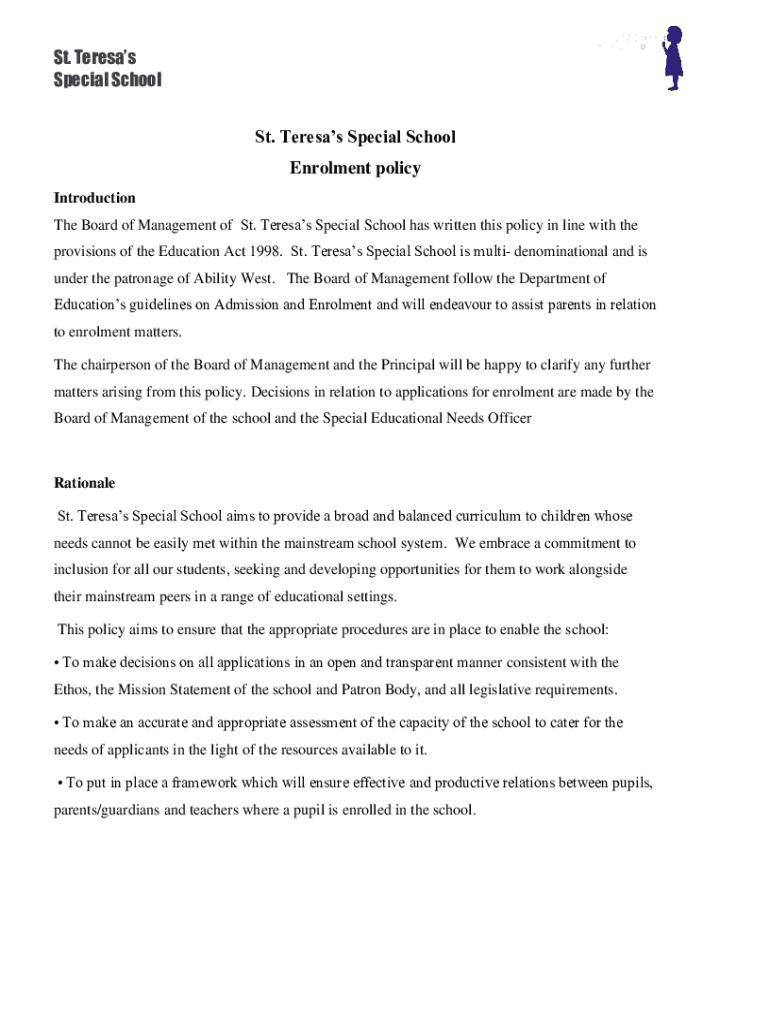 St. Teresa's
Special School

St. Teresa's Special School
Enrolment policy

Introduction

The Board of Management of St. Teresa's Special School has written this policy in line with the provisions of the Education Act 1998. St. Teresa's Special School is multi- denominational and is under the patronage of Ability West. The Board of Management follow the Department of Education's guidelines on Admission and Enrolment and will endeavour to assist parents in relation to enrolment matters.

The chairperson of the Board of Management and the Principal will be happy to clarify any further matters arising from this policy. Decisions in relation to applications for enrolment are made by the Board of Management of the school and the Special Educational Needs Officer

Rationale

St. Teresa's Special School aims to provide a broad and balanced curriculum to children whose needs cannot be easily met within the mainstream school system. We embrace a commitment to inclusion for all our students, seeking and developing opportunities for them to work alongside their mainstream peers in a range of educational settings.

This policy aims to ensure that the appropriate procedures are in place to enable the school:

• To make decisions on all applications in an open and transparent manner consistent with the Ethos, the Mission Statement of the school and Patron Body, and all legislative requirements.

• To make an accurate and appropriate assessment of the capacity of the school to cater for the needs of applicants in the light of the resources available to it.

• To put in place a framework which will ensure effective and productive relations between pupils, parents/guardians and teachers where a pupil is enrolled in the school.